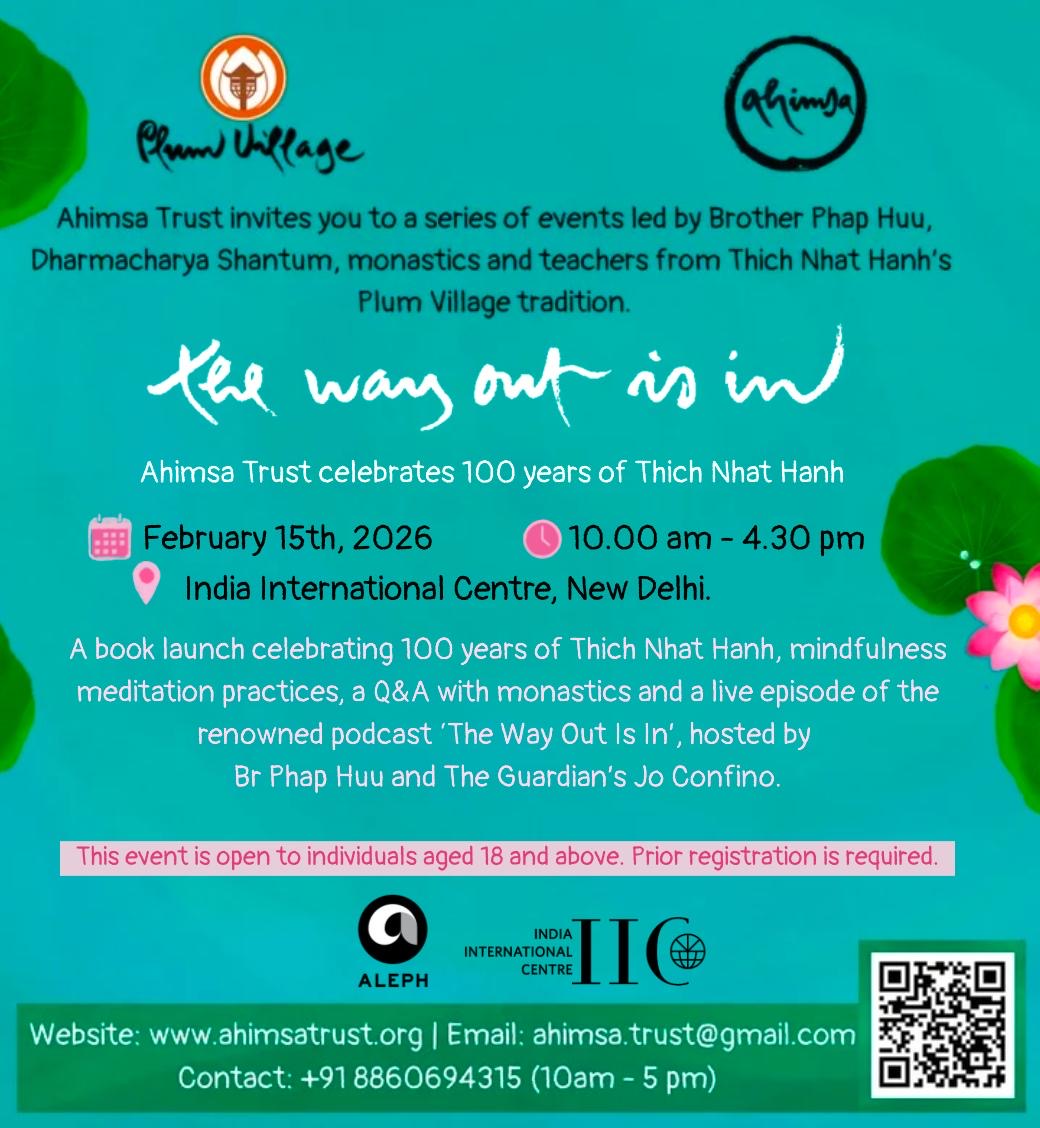 Plum Village

ahimsa

Ahimsa Trust invites you to a series of events led by Brother Phap Huu, Dharmacharya Shantum, monastics and teachers from Thich Nhat Hanh's Plum Village tradition.

the way out is in

Ahimsa Trust celebrates 100 years of Thich Nhat Hanh

February 15th, 2026 10.00 am - 4.30 pm

India International Centre, New Delhi.

A book launch celebrating 100 years of Thich Nhat Hanh, mindfulness meditation practices, a Q&A with monastics and a live episode of the renowned podcast 'The Way Out Is In', hosted by Br Phap Huu and The Guardian's Jo Confino.

This event is open to individuals aged 18 and above. Prior registration is required.

ALEPH

INDIA INTERNATIONAL CENTRE IIC

Website: www.ahimsatrust.org | Email: ahimsa.trust@gmail.com
Contact: +91 8860694315 (10am - 5 pm)